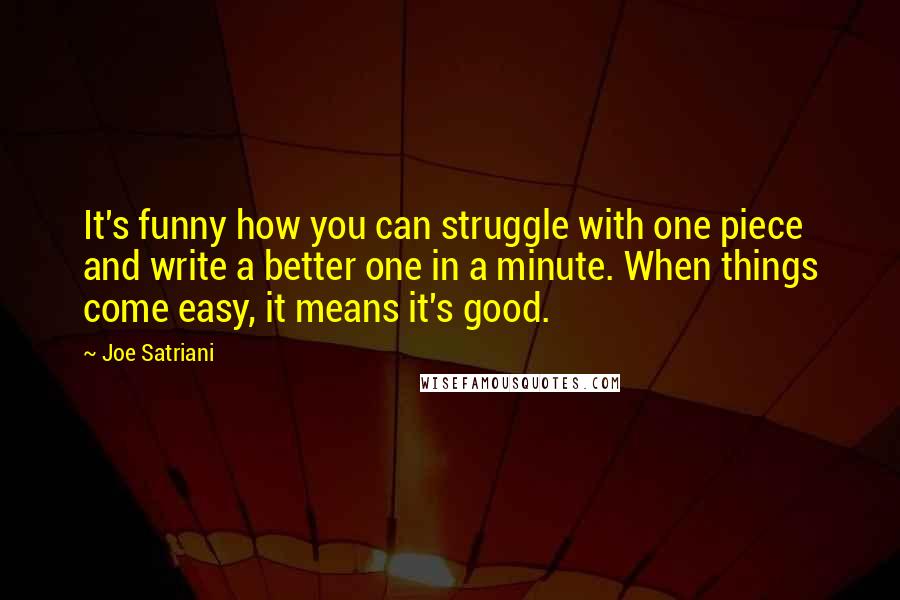 It's funny how you can struggle with one piece and write a better one in a minute. When things come easy, it means it's good.

~ Joe Satriani

WISEFAMOUSQUOTES.COM